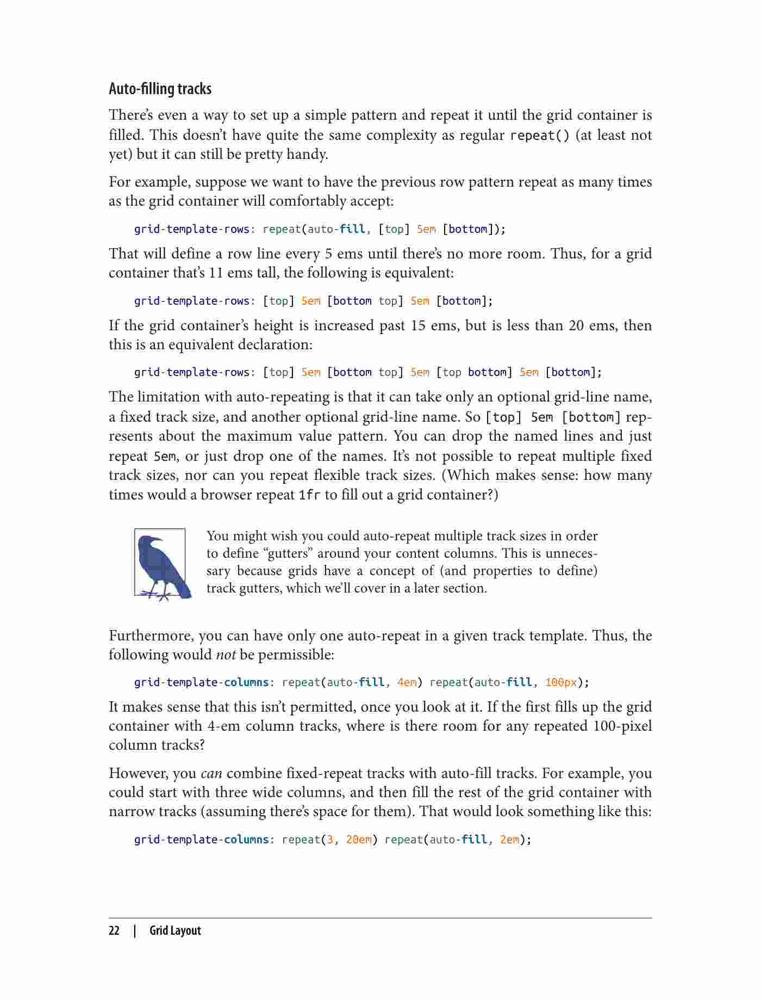 Auto-filling tracks

There's even a way to set up a simple pattern and repeat it until the grid container is filled. This doesn't have quite the same complexity as regular repeat() (at least not yet) but it can still be pretty handy.

For example, suppose we want to have the previous row pattern repeat as many times as the grid container will comfortably accept:

grid-template-rows: repeat(auto-fill, [top] 5em [bottom]);

That will define a row line every 5 ems until there's no more room. Thus, for a grid container that's 11 ems tall, the following is equivalent:

grid-template-rows: [top] 5em [bottom top] 5em [bottom];

If the grid container's height is increased past 15 ems, but is less than 20 ems, then this is an equivalent declaration:

grid-template-rows: [top] 5em [bottom top] 5em [top bottom] 5em [bottom];

The limitation with auto-repeating is that it can take only an optional grid-line name, a fixed track size, and another optional grid-line name. So [top] 5em [bottom] represents about the maximum value pattern. You can drop the named lines and just repeat 5em, or just drop one of the names. It's not possible to repeat multiple fixed track sizes, nor can you repeat flexible track sizes. (Which makes sense: how many times would a browser repeat 1fr to fill out a grid container?)

You might wish you could auto-repeat multiple track sizes in order to define "gutters" around your content columns. This is unnecessary because grids have a concept of (and properties to define) track gutters, which we'll cover in a later section.

Furthermore, you can have only one auto-repeat in a given track template. Thus, the following would not be permissible:

grid-template-columns: repeat(auto-fill, 4em) repeat(auto-fill, 100px);

It makes sense that this isn't permitted, once you look at it. If the first fills up the grid container with 4-em column tracks, where is there room for any repeated 100-pixel column tracks?

However, you can combine fixed-repeat tracks with auto-fill tracks. For example, you could start with three wide columns, and then fill the rest of the grid container with narrow tracks (assuming there's space for them). That would look something like this:

grid-template-columns: repeat(3, 20em) repeat(auto-fill, 2em);

22 | Grid Layout